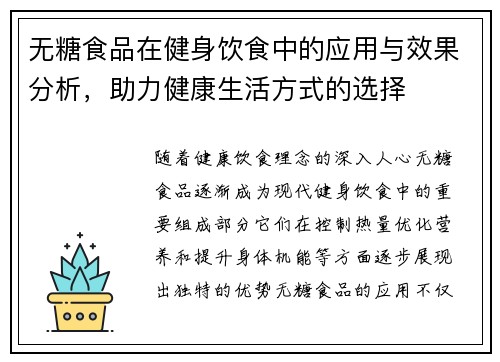 无糖食品在健身饮食中的应用与效果分析，助力健康生活方式的选择

随着健康饮食理念的深入人心无糖食品逐渐成为现代健身饮食中的重要组成部分它们在控制热量优化营养和提升身体机能等方面逐步展现出独特的优势无糖食品的应用不仅